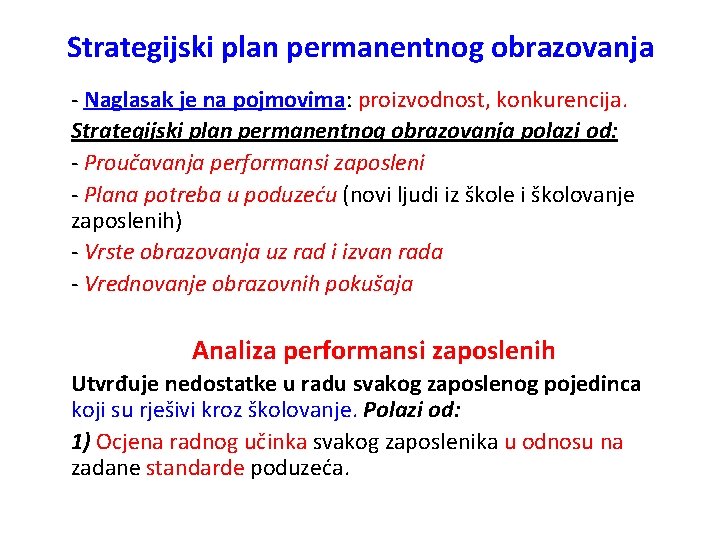 Strategijski plan permanentnog obrazovanja

- Naglasak je na pojmovima: proizvodnost, konkurencija.

Strategijski plan permanentnog obrazovanja polazi od:

- Proučavanja performansi zaposleni

- Plana potreba u poduzeću (novi ljudi iz škole i školovanje zaposlenih)

- Vrste obrazovanja uz rad i izvan rada

- Vrednovanje obrazovnih pokušaja

Analiza performansi zaposlenih

Utvrđuje nedostatke u radu svakog zaposlenog pojedinca koji su rješivi kroz školovanje. Polazi od:

1) Ocjena radnog učinka svakog zaposlenika u odnosu na zadane standarde poduzeća.